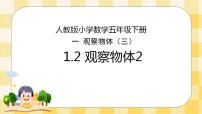 人教版小学数学五年级下册
一 观察物体（三）

1.2 观察物体2